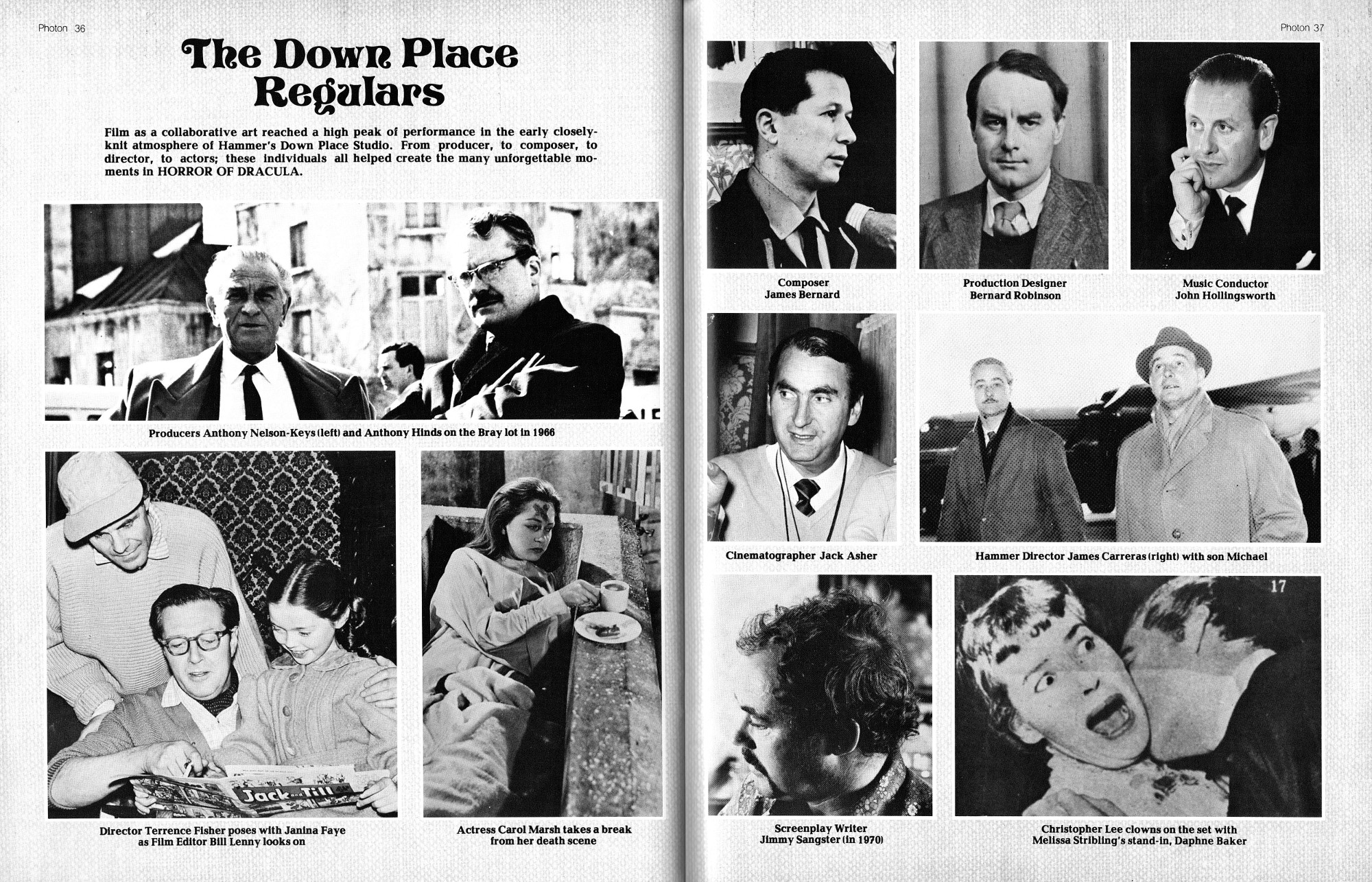 Photon 36

The Down Place Regulars

Film as a collaborative art reached a high peak of performance in the early closely-knit atmosphere of Hammer's Down Place Studio. From producer, to composer, to director, to actors; these individuals all helped create the many unforgettable moments in HORROR OF DRACULA.

Producers Anthony Nelson-Keys (left) and Anthony Hinds on the Bray lot in 1966

Jack and Jill

Director Terrence Fisher poses with Janina Faye as Film Editor Bill Lenny looks on

Actress Carol Marsh takes a break from her death scene

Photon 37

Composer James Bernard

Production Designer Bernard Robinson

Music Conductor John Hollingsworth

Cinematographer Jack Asher

Hammer Director James Carreras (right) with son Michael

17

Screenplay Writer Jimmy Sangster (in 1970)

Christopher Lee clowns on the set with Melissa Stribling's stand-in, Daphne Baker